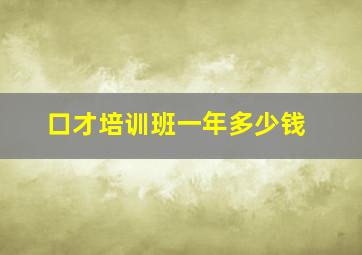 口才培训班一年多少钱